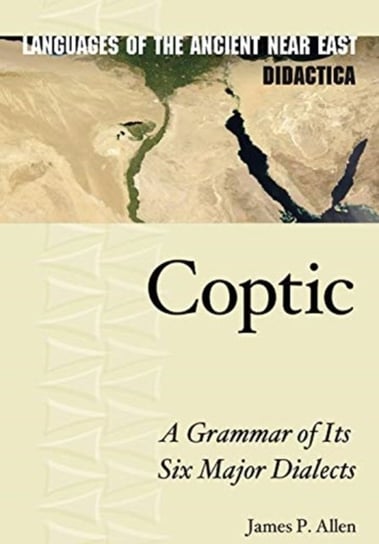 LANGUAGES OF THE ANCIENT NEAR EAST
DIDACTICA

Coptic

A Grammar of Its Six Major Dialects

James P. Allen